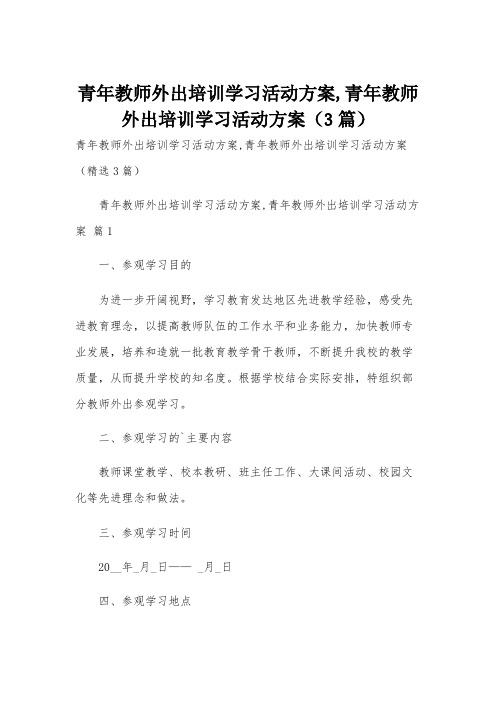 青年教师外出培训学习活动方案,青年教师外出培训学习活动方案（3篇）

青年教师外出培训学习活动方案,青年教师外出培训学习活动方案（精选3篇）

青年教师外出培训学习活动方案,青年教师外出培训学习活动方案 篇1

一、参观学习目的

为进一步开阔视野，学习教育发达地区先进教学经验，感受先进教育理念，以提高教师队伍的工作水平和业务能力，加快教师专业发展，培养和造就一批教育教学骨干教师，不断提升我校的教学质量，从而提升学校的知名度。根据学校结合实际安排，特组织部分教师外出参观学习。

二、参观学习的`主要内容

教师课堂教学、校本教研、班主任工作、大课间活动、校园文化等先进理念和做法。

三、参观学习时间

20__年_月_日—— _月_日

四、参观学习地点